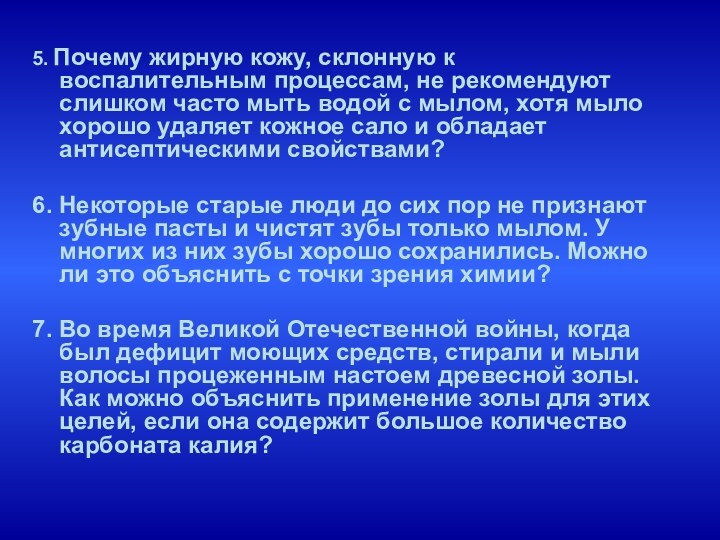 5. Почему жирную кожу, склонную к воспалительным процессам, не рекомендуют слишком часто мыть водой с мылом, хотя мыло хорошо удаляет кожное сало и обладает антисептическими свойствами?

6. Некоторые старые люди до сих пор не признают зубные пасты и чистят зубы только мылом. У многих из них зубы хорошо сохранились. Можно ли это объяснить с точки зрения химии?

7. Во время Великой Отечественной войны, когда был дефицит моющих средств, стирали и мыли волосы процеженным настоем древесной золы. Как можно объяснить применение золы для этих целей, если она содержит большое количество карбоната калия?